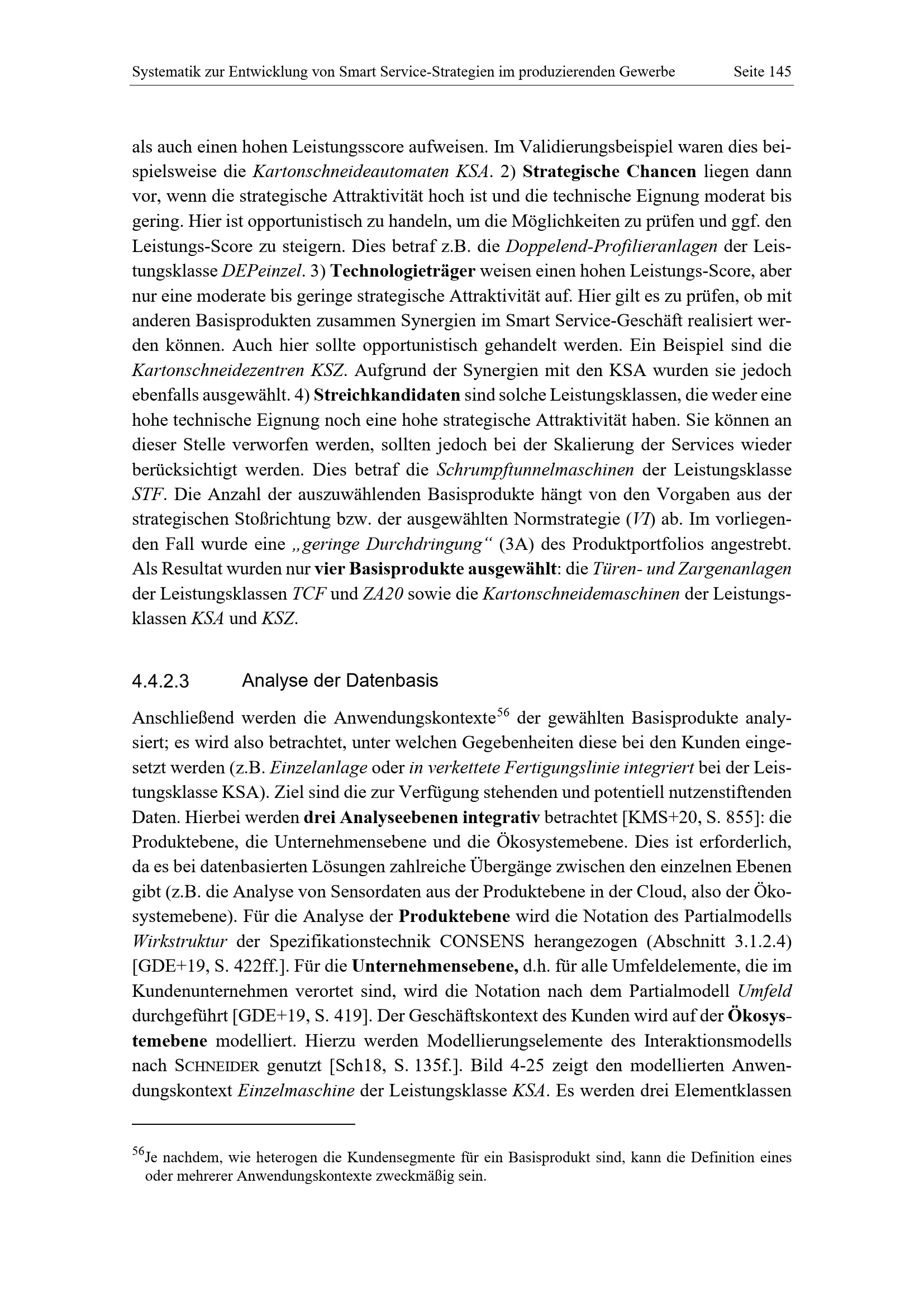 Systematik zur Entwicklung von Smart Service-Strategien im produzierenden Gewerbe Seite 145

als auch einen hohen Leistungsscore aufweisen. Im Validierungsbeispiel waren dies beispielsweise die Kartonschneideautomaten KSA. 2) Strategische Chancen liegen dann vor, wenn die strategische Attraktivität hoch ist und die technische Eignung moderat bis gering. Hier ist opportunistisch zu handeln, um die Möglichkeiten zu prüfen und ggf. den Leistungs-Score zu steigern. Dies betraf z.B. die Doppelend-Profilieranlagen der Leistungsklasse DEPeinzel. 3) Technologieträger weisen einen hohen Leistungs-Score, aber nur eine moderate bis geringe strategische Attraktivität auf. Hier gilt es zu prüfen, ob mit anderen Basisprodukten zusammen Synergien im Smart Service-Geschäft realisiert werden können. Auch hier sollte opportunistisch gehandelt werden. Ein Beispiel sind die Kartonschneidezentren KSZ. Aufgrund der Synergien mit den KSA wurden sie jedoch ebenfalls ausgewählt. 4) Streichkandidaten sind solche Leistungsklassen, die weder eine hohe technische Eignung noch eine hohe strategische Attraktivität haben. Sie können an dieser Stelle verworfen werden, sollten jedoch bei der Skalierung der Services wieder berücksichtigt werden. Dies betraf die Schrumpftunnelmaschinen der Leistungsklasse STF. Die Anzahl der auszuwählenden Basisprodukte hängt von den Vorgaben aus der strategischen Stoßrichtung bzw. der ausgewählten Normstrategie (VI) ab. Im vorliegenden Fall wurde eine „geringe Durchdringung“ (3A) des Produktportfolios angestrebt. Als Resultat wurden nur vier Basisprodukte ausgewählt: die Türen- und Zargenanlagen der Leistungsklassen TCF und ZA20 sowie die Kartonschneidemaschinen der Leistungsklassen KSA und KSZ.

4.4.2.3 Analyse der Datenbasis

Anschließend werden die Anwendungskontexte$^{56}$ der gewählten Basisprodukte analysiert; es wird also betrachtet, unter welchen Gegebenheiten diese bei den Kunden eingesetzt werden (z.B. Einzelanlage oder in verkettete Fertigungslinie integriert bei der Leistungsklasse KSA). Ziel sind die zur Verfügung stehenden und potentiell nutzenstiftenden Daten. Hierbei werden drei Analyseebenen integrativ betrachtet [KMS+20, S. 855]: die Produktebene, die Unternehmensebene und die Ökosystemebene. Dies ist erforderlich, da es bei datenbasierten Lösungen zahlreiche Übergänge zwischen den einzelnen Ebenen gibt (z.B. die Analyse von Sensordaten aus der Produktebene in der Cloud, also der Ökosystemebene). Für die Analyse der Produktebene wird die Notation des Partialmodells Wirkstruktur der Spezifikationstechnik CONSENS herangezogen (Abschnitt 3.1.2.4) [GDE+19, S. 422ff.]. Für die Unternehmensebene, d.h. für alle Umfeldelemente, die im Kundenunternehmen verortet sind, wird die Notation nach dem Partialmodell Umfeld durchgeführt [GDE+19, S. 419]. Der Geschäftskontext des Kunden wird auf der Ökosystemebene modelliert. Hierzu werden Modellierungselemente des Interaktionsmodells nach SCHNEIDER genutzt [Sch18, S. 135f.]. Bild 4-25 zeigt den modellierten Anwendungskontext Einzelmaschine der Leistungsklasse KSA. Es werden drei Elementklassen

$^{56}$Je nachdem, wie heterogen die Kundensegmente für ein Basisprodukt sind, kann die Definition eines oder mehrerer Anwendungskontexte zweckmäßig sein.